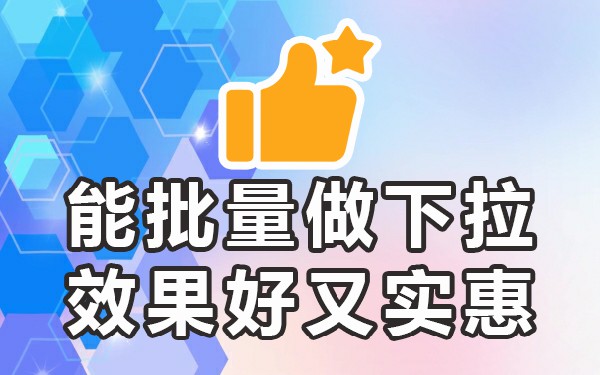 能批量做下拉
效果好又实惠